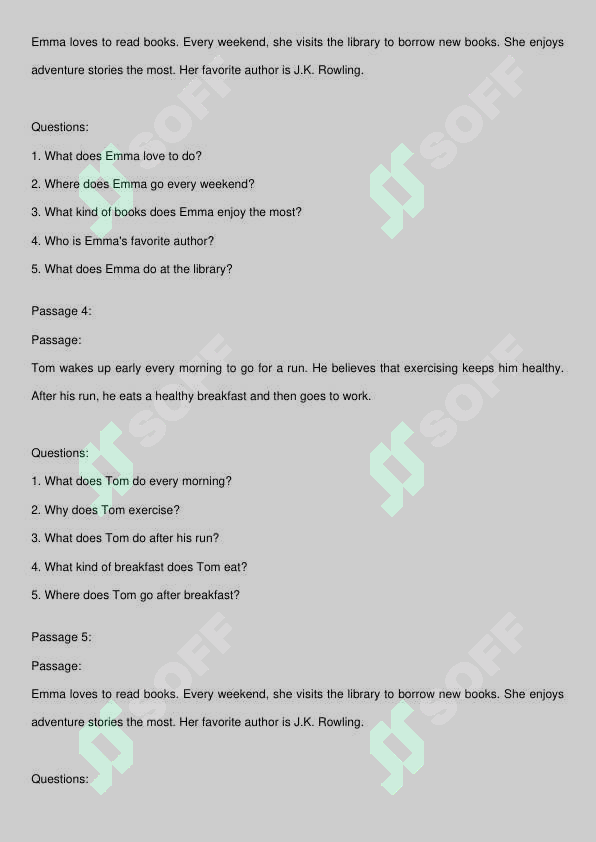 Emma loves to read books. Every weekend, she visits the library to borrow new books. She enjoys adventure stories the most. Her favorite author is J.K. Rowling.

Questions:

1. What does Emma love to do?

2. Where does Emma go every weekend?

3. What kind of books does Emma enjoy the most?

4. Who is Emma's favorite author?

5. What does Emma do at the library?

Passage 4:

Passage:

Tom wakes up early every morning to go for a run. He believes that exercising keeps him healthy. After his run, he eats a healthy breakfast and then goes to work.

Questions:

1. What does Tom do every morning?

2. Why does Tom exercise?

3. What does Tom do after his run?

4. What kind of breakfast does Tom eat?

5. Where does Tom go after breakfast?

Passage 5:

Passage:

Emma loves to read books. Every weekend, she visits the library to borrow new books. She enjoys adventure stories the most. Her favorite author is J.K. Rowling.

Questions:

SOFF SOFF SOFF SOFF SOFF SOFF